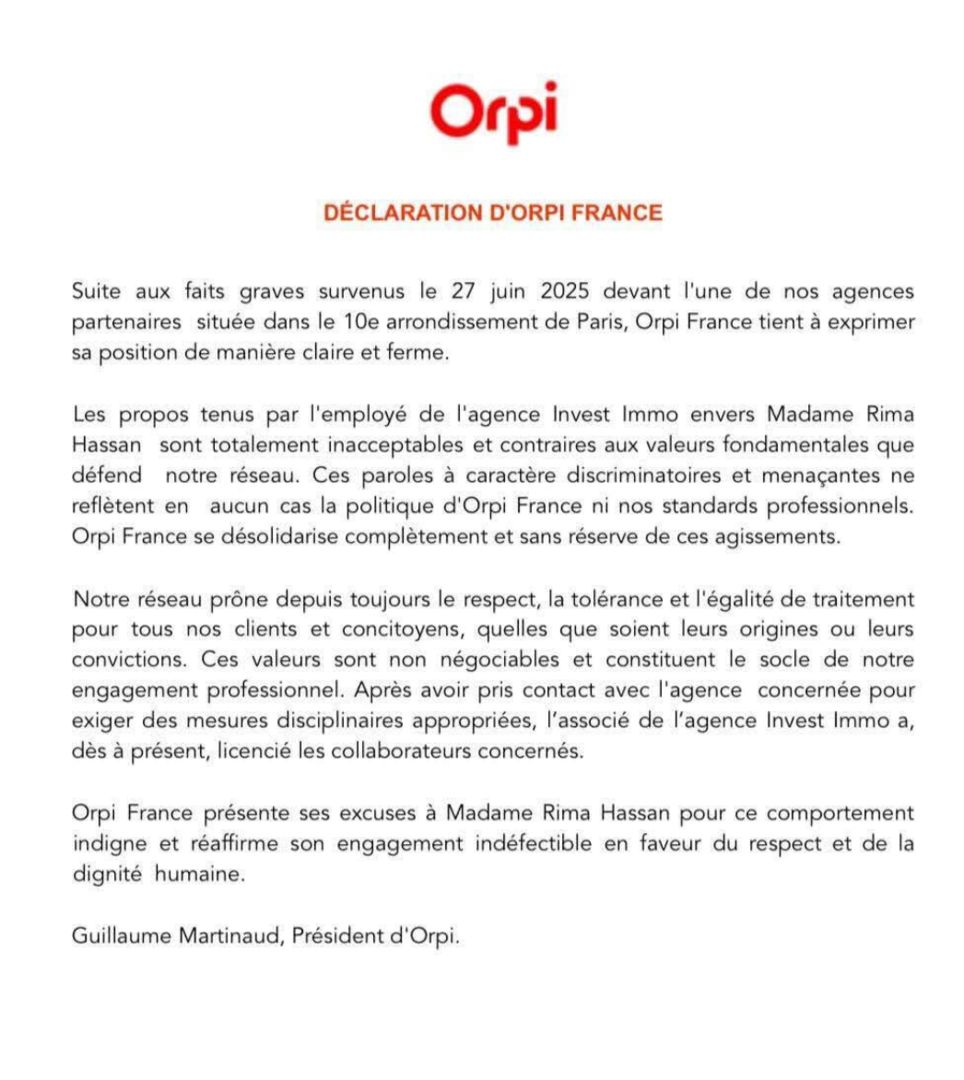 Orpi

DÉCLARATION D'ORPI FRANCE

Suite aux faits graves survenus le 27 juin 2025 devant l'une de nos agences partenaires située dans le 10e arrondissement de Paris, Orpi France tient à exprimer sa position de manière claire et ferme.

Les propos tenus par l'employé de l'agence Invest Immo envers Madame Rima Hassan sont totalement inacceptables et contraires aux valeurs fondamentales que défend notre réseau. Ces paroles à caractère discriminatoires et menaçantes ne reflètent en aucun cas la politique d'Orpi France ni nos standards professionnels. Orpi France se désolidarise complètement et sans réserve de ces agissements.

Notre réseau prône depuis toujours le respect, la tolérance et l'égalité de traitement pour tous nos clients et concitoyens, quelles que soient leurs origines ou leurs convictions. Ces valeurs sont non négociables et constituent le socle de notre engagement professionnel. Après avoir pris contact avec l'agence concernée pour exiger des mesures disciplinaires appropriées, l'associé de l'agence Invest Immo a, dès à présent, licencié les collaborateurs concernés.

Orpi France présente ses excuses à Madame Rima Hassan pour ce comportement indigne et réaffirme son engagement indéfectible en faveur du respect et de la dignité humaine.

Guillaume Martinaud, Président d'Orpi.